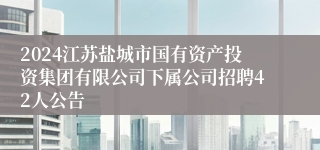 2024江苏盐城市国有资产投资集团有限公司下属公司招聘42人公告